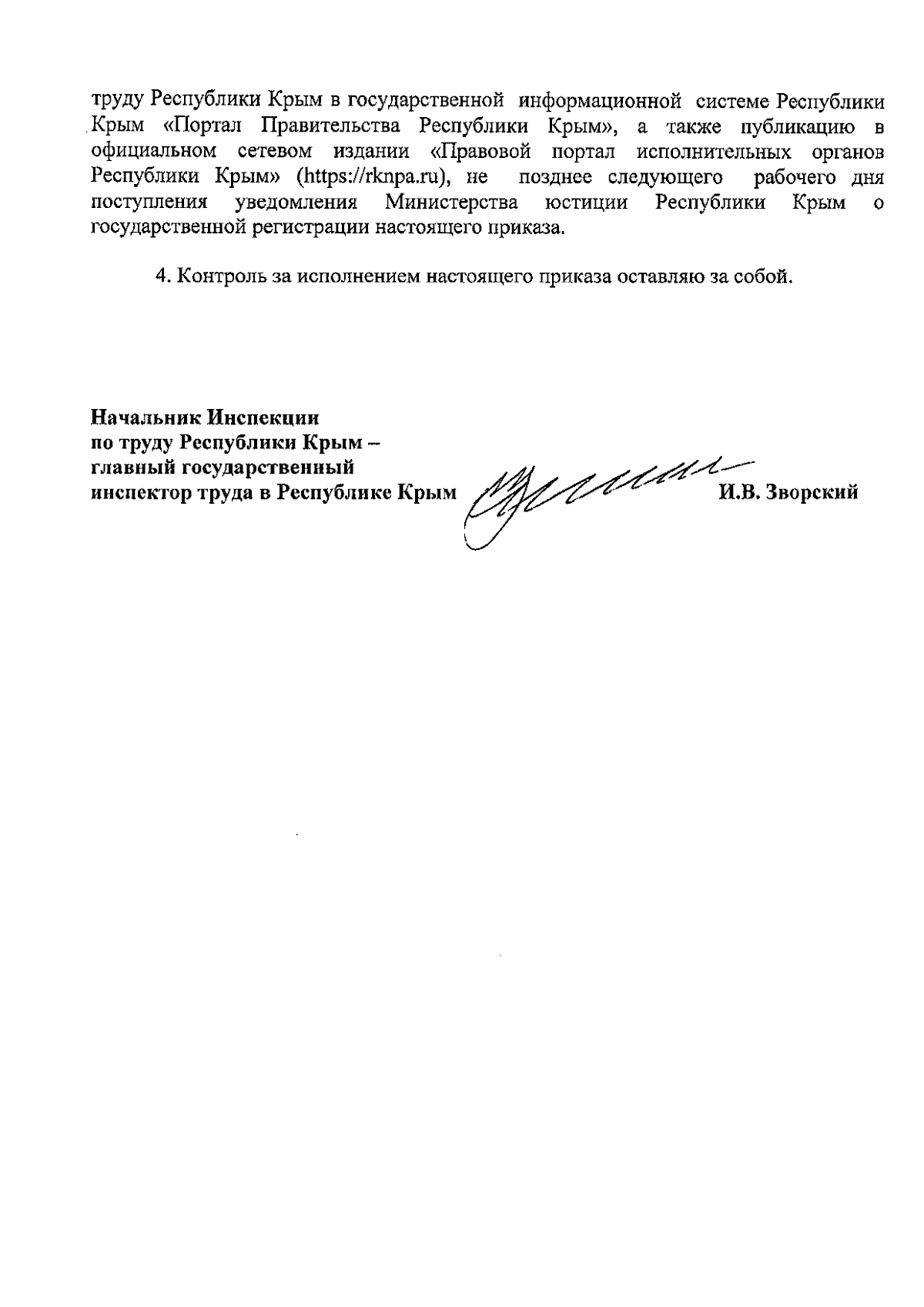 труду Республики Крым в государственной информационной системе Республики Крым «Портал Правительства Республики Крым», а также публикацию в официальном сетевом издании «Правовой портал исполнительных органов Республики Крым» (https://rknpa.ru), не позднее следующего рабочего дня поступления уведомления Министерства юстиции Республики Крым о государственной регистрации настоящего приказа.

4. Контроль за исполнением настоящего приказа оставляю за собой.

Начальник Инспекции
по труду Республики Крым –
главный государственный
инспектор труда в Республике Крым И.В. Зворский